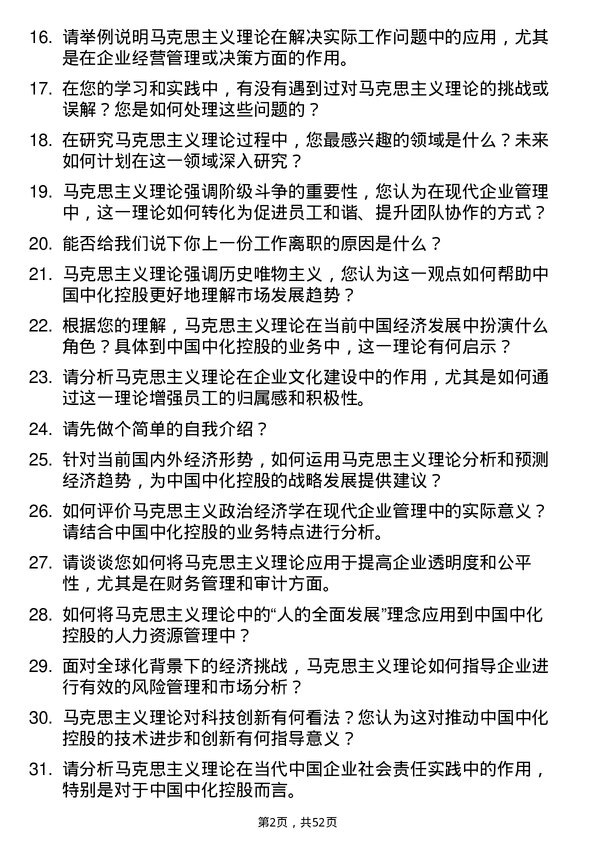 16. 请举例说明马克思主义理论在解决实际工作问题中的应用，尤其是在企业经营管理或决策方面的作用。

17. 在您的学习和实践中，有没有遇到过对马克思主义理论的挑战或误解？您是如何处理这些问题的？

18. 在研究马克思主义理论过程中，您最感兴趣的领域是什么？未来如何计划在这一领域深入研究？

19. 马克思主义理论强调阶级斗争的重要性，您认为在现代企业管理中，这一理论如何转化为促进员工和谐、提升团队协作的方式？

20. 能否给我们说下你上一份工作离职的原因是什么？

21. 马克思主义理论强调历史唯物主义，您认为这一观点如何帮助中国中化控股更好地理解市场发展趋势？

22. 根据您的理解，马克思主义理论在当前中国经济发展中扮演什么角色？具体到中国中化控股的业务中，这一理论有何启示？

23. 请分析马克思主义理论在企业文化建设中的作用，尤其是如何通过这一理论增强员工的归属感和积极性。

24. 请先做个简单的自我介绍？

25. 针对当前国内外经济形势，如何运用马克思主义理论分析和预测经济趋势，为中国中化控股的战略发展提供建议？

26. 如何评价马克思主义政治经济学在现代企业管理中的实际意义？请结合中国中化控股的业务特点进行分析。

27. 请谈谈您如何将马克思主义理论应用于提高企业透明度和公平性，尤其是在财务管理和审计方面。

28. 如何将马克思主义理论中的“人的全面发展”理念应用到中国中化控股的人力资源管理中？

29. 面对全球化背景下的经济挑战，马克思主义理论如何指导企业进行有效的风险管理和市场分析？

30. 马克思主义理论对科技创新有何看法？您认为这对推动中国中化控股的技术进步和创新有何指导意义？

31. 请分析马克思主义理论在当代中国企业社会责任实践中的作用，特别是对于中国中化控股而言。

第2页，共52页